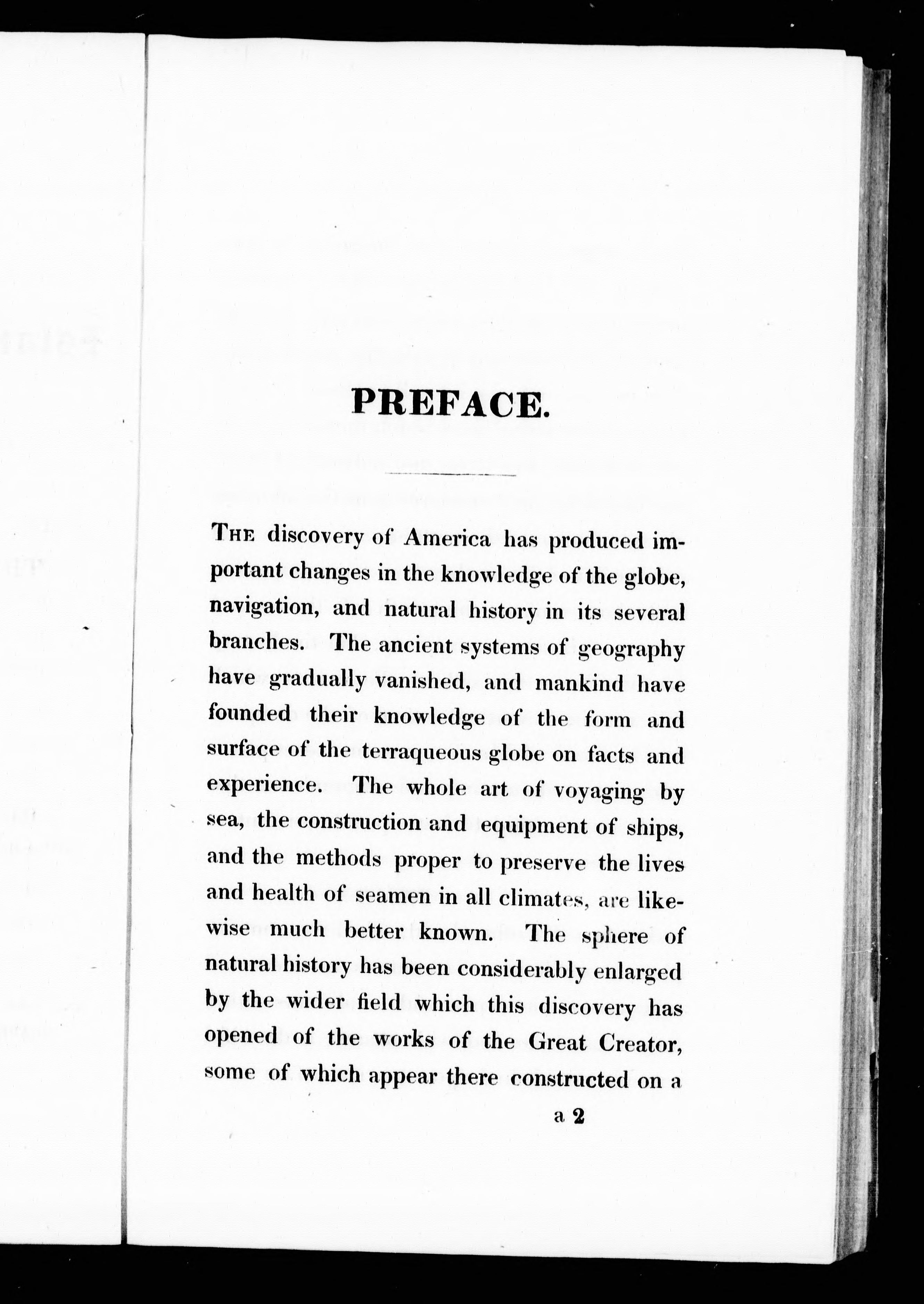 PREFACE.

THE discovery of America has produced important changes in the knowledge of the globe, navigation, and natural history in its several branches. The ancient systems of geography have gradually vanished, and mankind have founded their knowledge of the form and surface of the terraqueous globe on facts and experience. The whole art of voyaging by sea, the construction and equipment of ships, and the methods proper to preserve the lives and health of seamen in all climates, are likewise much better known. The sphere of natural history has been considerably enlarged by the wider field which this discovery has opened of the works of the Great Creator, some of which appear there constructed on a

a 2